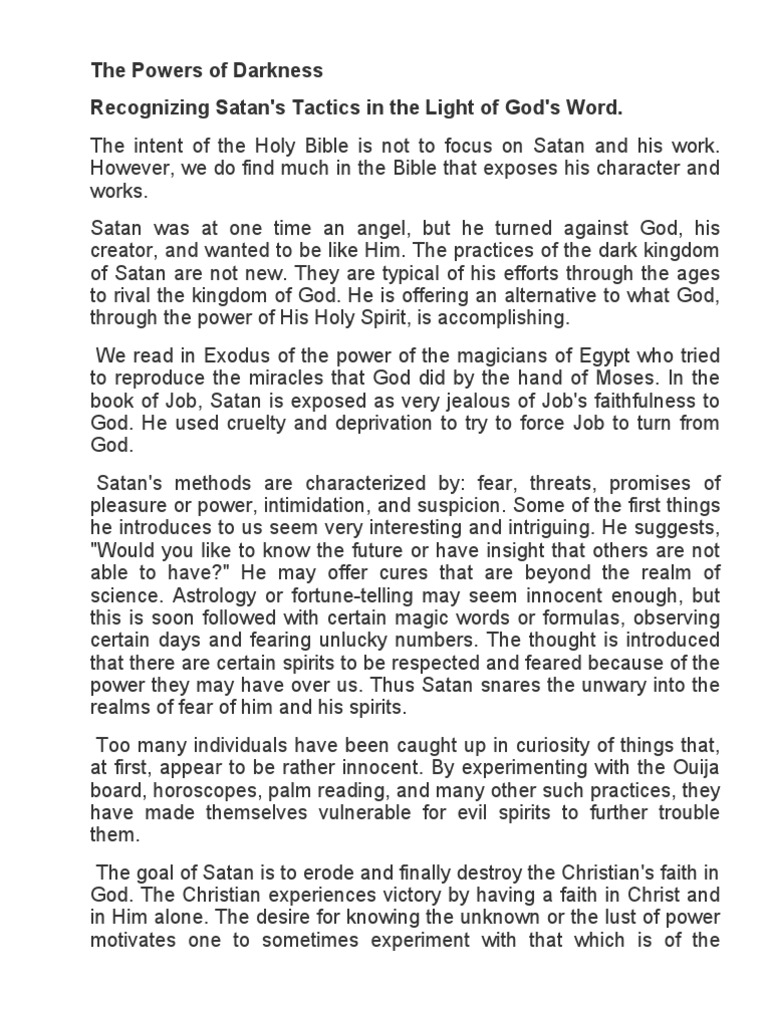 The Powers of Darkness

Recognizing Satan's Tactics in the Light of God's Word.

The intent of the Holy Bible is not to focus on Satan and his work. However, we do find much in the Bible that exposes his character and works.

Satan was at one time an angel, but he turned against God, his creator, and wanted to be like Him. The practices of the dark kingdom of Satan are not new. They are typical of his efforts through the ages to rival the kingdom of God. He is offering an alternative to what God, through the power of His Holy Spirit, is accomplishing.

We read in Exodus of the power of the magicians of Egypt who tried to reproduce the miracles that God did by the hand of Moses. In the book of Job, Satan is exposed as very jealous of Job's faithfulness to God. He used cruelty and deprivation to try to force Job to turn from God.

Satan's methods are characterized by: fear, threats, promises of pleasure or power, intimidation, and suspicion. Some of the first things he introduces to us seem very interesting and intriguing. He suggests, "Would you like to know the future or have insight that others are not able to have?" He may offer cures that are beyond the realm of science. Astrology or fortune-telling may seem innocent enough, but this is soon followed with certain magic words or formulas, observing certain days and fearing unlucky numbers. The thought is introduced that there are certain spirits to be respected and feared because of the power they may have over us. Thus Satan snares the unwary into the realms of fear of him and his spirits.

Too many individuals have been caught up in curiosity of things that, at first, appear to be rather innocent. By experimenting with the Ouija board, horoscopes, palm reading, and many other such practices, they have made themselves vulnerable for evil spirits to further trouble them.

The goal of Satan is to erode and finally destroy the Christian's faith in God. The Christian experiences victory by having a faith in Christ and in Him alone. The desire for knowing the unknown or the lust of power motivates one to sometimes experiment with that which is of the